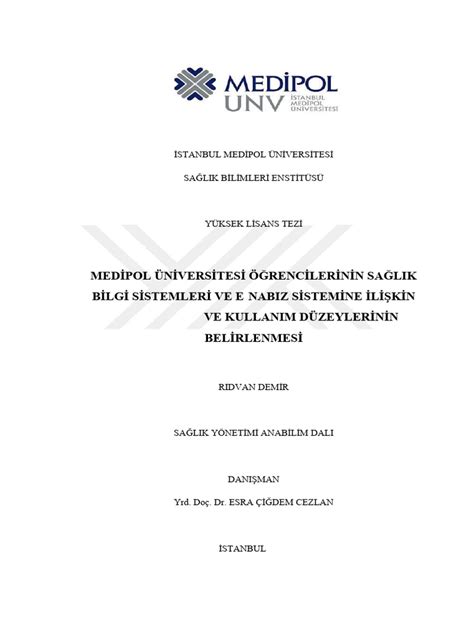 MEDİPOL
UNV İSTANBUL MEDİPOL ÜNİVERSİTESİ

İSTANBUL MEDİPOL ÜNİVERSİTESİ

SAĞLIK BİLİMLERİ ENSTİTÜSÜ

YÜKSEK LİSANS TEZİ

MEDİPOL ÜNİVERSİTESİ ÖĞRENCİLERİNİN SAĞLIK BİLGİ SİSTEMLERİ VE E NABIZ SİSTEMİNE İLİŞKİN VE KULLANIM DÜZEYLERİNİN BELİRLENMESİ

RIDVAN DEMİR

SAĞLIK YÖNETİMİ ANABİLİM DALI

DANIŞMAN

Yrd. Doç. Dr. ESRA ÇİĞDEM CEZLAN

İSTANBUL